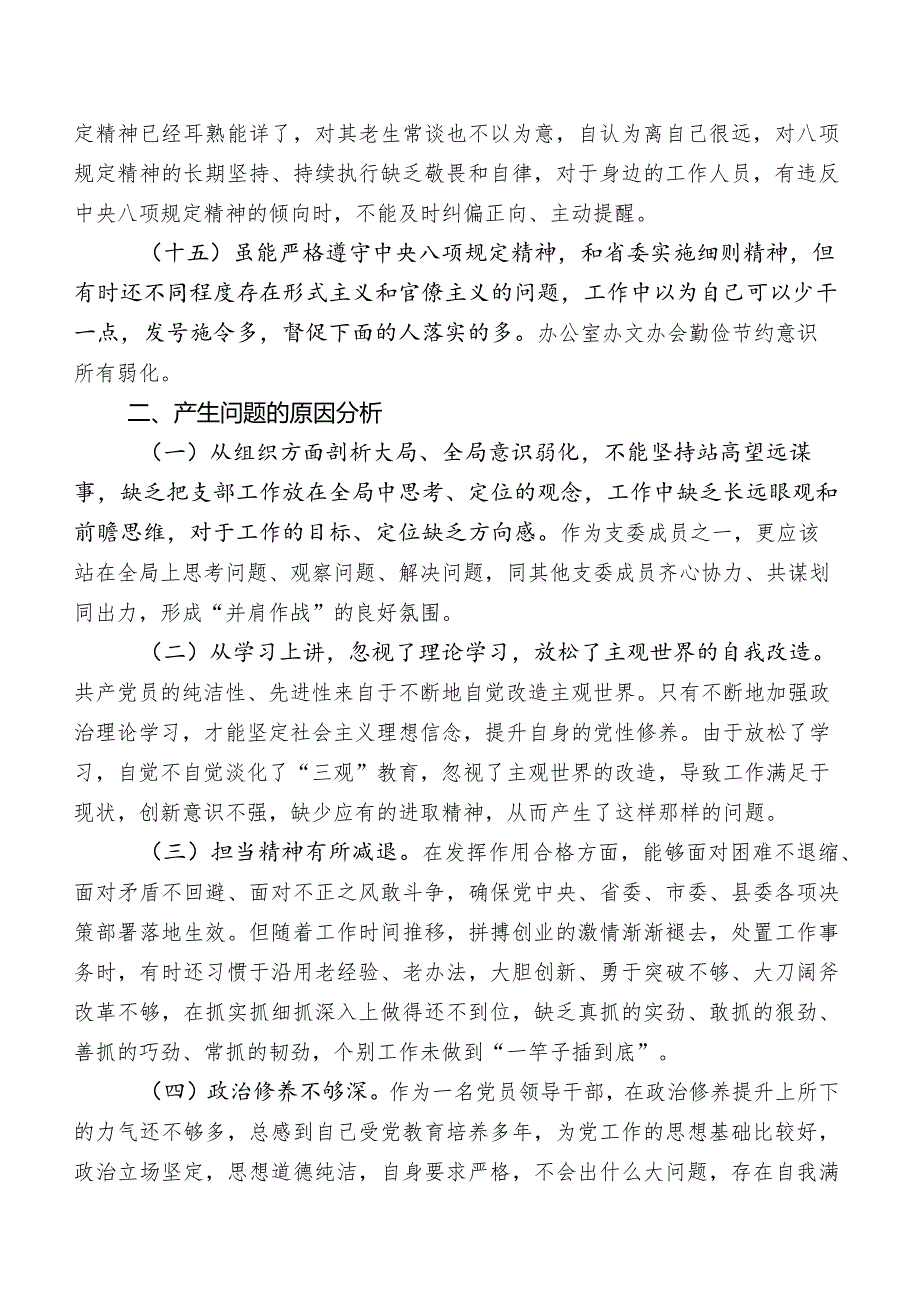 定精神已经耳熟能详了，对其老生常谈也不以为意，自认为离自己很远，对八项规定精神的长期坚持、持续执行缺乏敬畏和自律，对于身边的工作人员，有违反中央八项规定精神的倾向时，不能及时纠偏正向、主动提醒。

（十五）虽能严格遵守中央八项规定精神，和省委实施细则精神，但有时还不同程度存在形式主义和官僚主义的问题，工作中以为自己可以少干一点，发号施令多，督促下面的人落实的多。办公室办文办会勤俭节约意识所有弱化。

二、产生问题的原因分析

（一）从组织方面剖析大局、全局意识弱化，不能坚持站高望远谋事，缺乏把支部工作放在全局中思考、定位的观念，工作中缺乏长远眼观和前瞻思维，对于工作的目标、定位缺乏方向感。作为支委成员之一，更应该站在全局上思考问题、观察问题、解决问题，同其他支委成员齐心协力、共谋划同出力，形成“并肩作战”的良好氛围。

（二）从学习上讲，忽视了理论学习，放松了主观世界的自我改造。共产党员的纯洁性、先进性来自于不断地自觉改造主观世界。只有不断地加强政治理论学习，才能坚定社会主义理想信念，提升自身的党性修养。由于放松了学习，自觉不自觉淡化了“三观”教育，忽视了主观世界的改造，导致工作满足于现状，创新意识不强，缺少应有的进取精神，从而产生了这样那样的问题。

（三）担当精神有所减退。在发挥作用合格方面，能够面对困难不退缩、面对矛盾不回避、面对不正之风敢斗争，确保党中央、省委、市委、县委各项决策部署落地生效。但随着工作时间推移，拼搏创业的激情渐渐褪去，处置工作事务时，有时还习惯于沿用老经验、老办法，大胆创新、勇于突破不够、大刀阔斧改革不够，在抓实抓细抓深入上做得还不到位，缺乏真抓的实劲、敢抓的狠劲、善抓的巧劲、常抓的韧劲，个别工作未做到“一竿子插到底”。

（四）政治修养不够深。作为一名党员领导干部，在政治修养提升上所下的力气还不够多，总感到自己受党教育培养多年，为党工作的思想基础比较好，政治立场坚定，思想道德纯洁，自身要求严格，不会出什么大问题，存在自我满